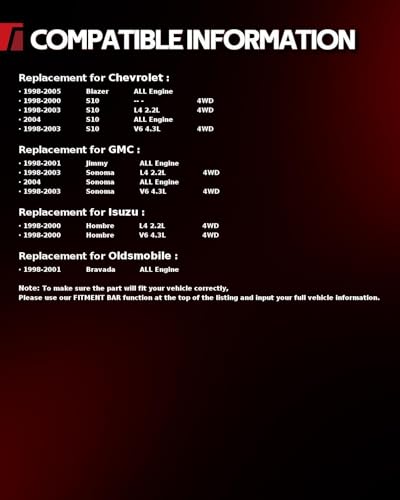 COMPATIBLE INFORMATION

Replacement for Chevrolet :

• 1998-2005 Blazer ALL Engine
• 1998-2000 S10 -- - 4WD
• 1998-2003 S10 L4 2.2L 4WD
• 2004 S10 ALL Engine
• 1998-2003 S10 V6 4.3L 4WD

Replacement for GMC :

• 1998-2001 Jimmy ALL Engine
• 1998-2003 Sonoma L4 2.2L 4WD
• 2004 Sonoma ALL Engine
• 1998-2003 Sonoma V6 4.3L 4WD

Replacement for Isuzu :

• 1998-2000 Hombre L4 2.2L 4WD
• 1998-2000 Hombre V6 4.3L 4WD

Replacement for Oldsmobile :

• 1998-2001 Bravada ALL Engine

Note: To make sure the part will fit your vehicle correctly,
Please use our FITMENT BAR function at the top of the listing and input your full vehicle information.